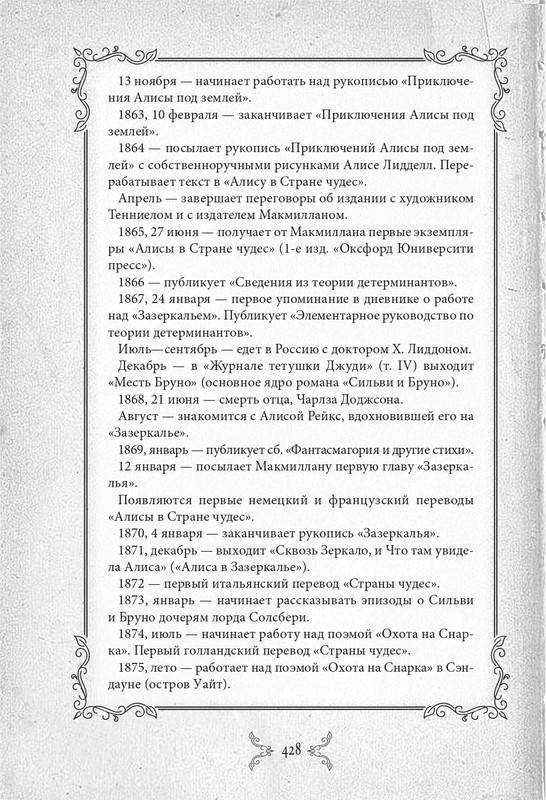 13 ноября — начинает работать над рукописью «Приключения Алисы под землей».

1863, 10 февраля — заканчивает «Приключения Алисы под землей».

1864 — посылает рукопись «Приключений Алисы под землей» с собственноручными рисунками Алисе Лидделл. Перерабатывает текст в «Алису в Стране чудес».

Апрель — завершает переговоры об издании с художником Тенниелом и с издателем Макмилланом.

1865, 27 июня — получает от Макмиллана первые экземпляры «Алисы в Стране чудес» (1-е изд. «Оксфорд Юниверсити пресс»).

1866 — публикует «Сведения из теории детерминантов».

1867, 24 января — первое упоминание в дневнике о работе над «Зазеркальем». Публикует «Элементарное руководство по теории детерминантов».

Июль—сентябрь — едет в Россию с доктором Х. Лиддоном.

Декабрь — в «Журнале тетушки Джуди» (т. IV) выходит «Месть Бруно» (основное ядро романа «Сильви и Бруно»).

1868, 21 июня — смерть отца, Чарлза Доджсона.

Август — знакомится с Алисой Рейкс, вдохновившей его на «Зазеркалье».

1869, январь — публикует сб. «Фантасмагория и другие стихи».

12 января — посылает Макмиллану первую главу «Зазеркалья».

Появляются первые немецкий и французский переводы «Алисы в Стране чудес».

1870, 4 января — заканчивает рукопись «Зазеркалья».

1871, декабрь — выходит «Сквозь Зеркало, и Что там увидела Алиса» («Алиса в Зазеркалье»).

1872 — первый итальянский перевод «Страны чудес».

1873, январь — начинает рассказывать эпизоды о Сильви и Бруно дочерям лорда Солсбери.

1874, июль — начинает работу над поэмой «Охота на Снарка». Первый голландский перевод «Страны чудес».

1875, лето — работает над поэмой «Охота на Снарка» в Сэндауне (остров Уайт).

428